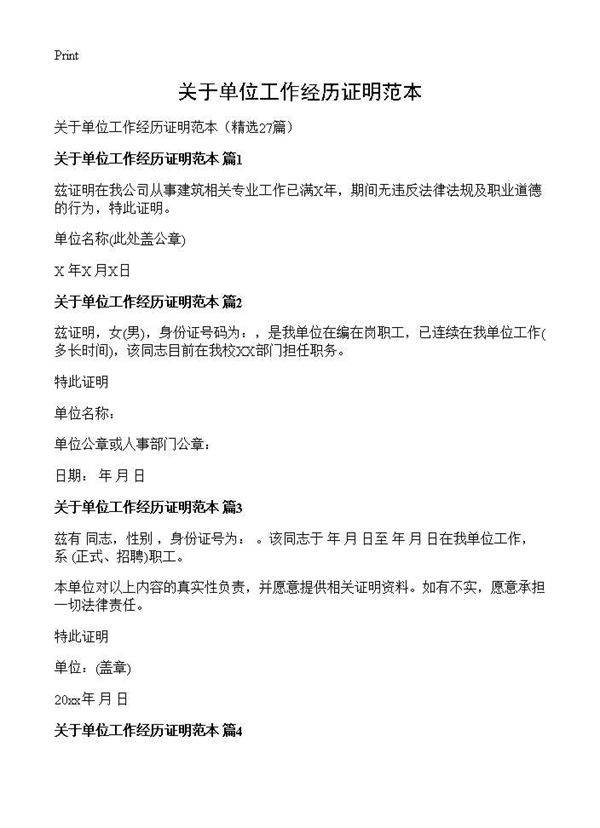 Print

关于单位工作经历证明范本

关于单位工作经历证明范本（精选27篇）

关于单位工作经历证明范本 篇1

兹证明在我公司从事建筑相关专业工作已满X年，期间无违反法律法规及职业道德的行为，特此证明。

单位名称(此处盖公章)

X 年X 月X日

关于单位工作经历证明范本 篇2

兹证明，女(男)，身份证号码为：，是我单位在编在岗职工，已连续在我单位工作(多长时间)，该同志目前在我校XX部门担任职务。

特此证明

单位名称：

单位公章或人事部门公章：

日期： 年 月 日

关于单位工作经历证明范本 篇3

兹有 同志，性别 ，身份证号为： 。该同志于 年 月 日至 年 月 日在我单位工作，系 (正式、招聘)职工。

本单位对以上内容的真实性负责，并愿意提供相关证明资料。如有不实，愿意承担一切法律责任。

特此证明

单位：(盖章)

20xx年 月 日

关于单位工作经历证明范本 篇4